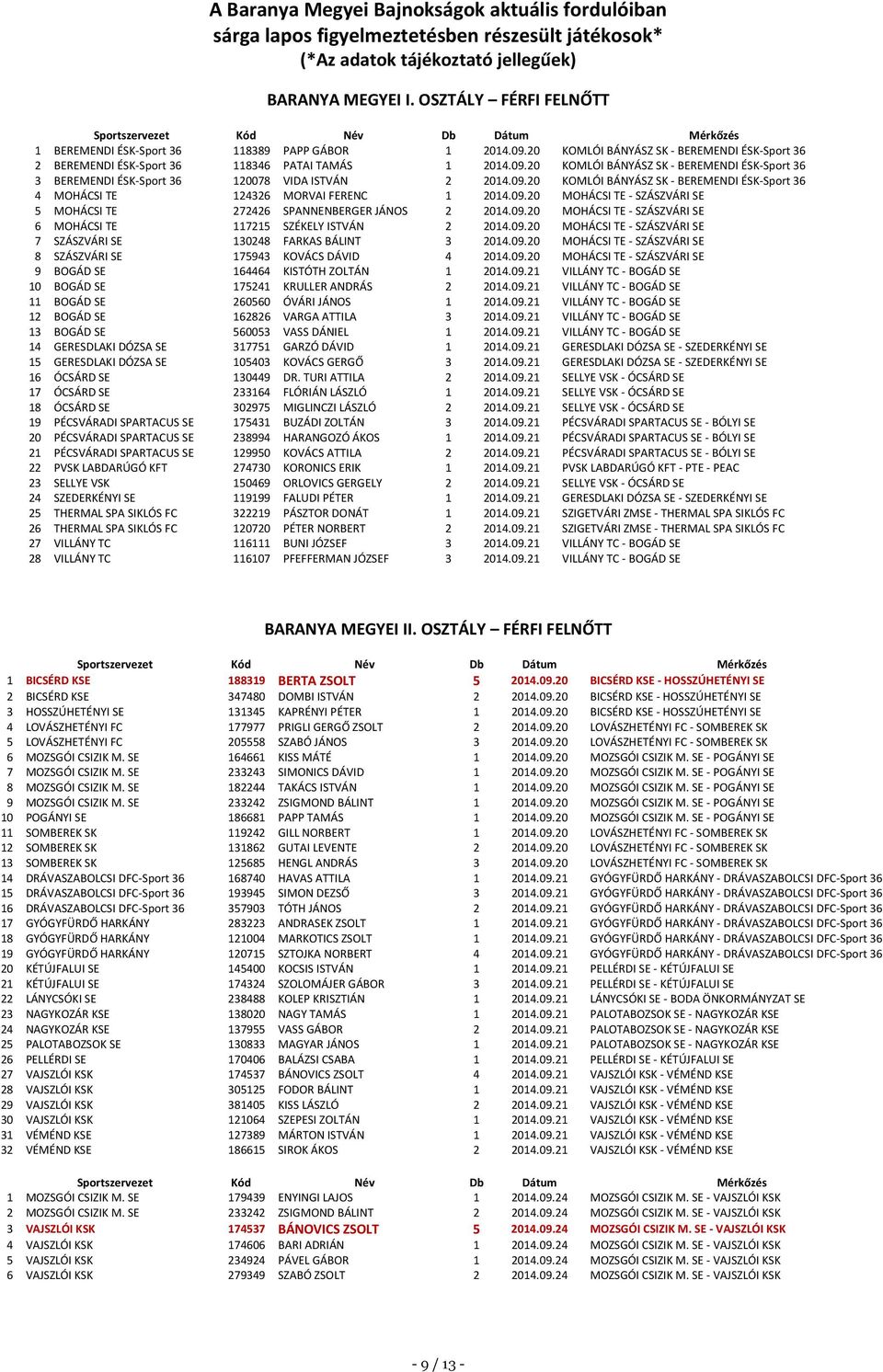 A Baranya Megyei Bajnokságok aktuális fordulóiban sárga lapos figyelmeztetésben részesült játékosok*
(*Az adatok tájékoztató jellegűek)

BARANYA MEGYEI I. OSZTÁLY – FÉRFI FELNŐTT

| | Sportszervezet | Kód | Név | Db | Dátum | Mérkőzés |
|---|---|---|---|---|---|---|
| 1 | BEREMENDI ÉSK-Sport 36 | 118389 | PAPP GÁBOR | 1 | 2014.09.20 | KOMLÓI BÁNYÁSZ SK - BEREMENDI ÉSK-Sport 36 |
| 2 | BEREMENDI ÉSK-Sport 36 | 118346 | PATAI TAMÁS | 1 | 2014.09.20 | KOMLÓI BÁNYÁSZ SK - BEREMENDI ÉSK-Sport 36 |
| 3 | BEREMENDI ÉSK-Sport 36 | 120078 | VIDA ISTVÁN | 2 | 2014.09.20 | KOMLÓI BÁNYÁSZ SK - BEREMENDI ÉSK-Sport 36 |
| 4 | MOHÁCSI TE | 124326 | MORVAI FERENC | 1 | 2014.09.20 | MOHÁCSI TE - SZÁSZVÁRI SE |
| 5 | MOHÁCSI TE | 272426 | SPANNENBERGER JÁNOS | 2 | 2014.09.20 | MOHÁCSI TE - SZÁSZVÁRI SE |
| 6 | MOHÁCSI TE | 117215 | SZÉKELY ISTVÁN | 2 | 2014.09.20 | MOHÁCSI TE - SZÁSZVÁRI SE |
| 7 | SZÁSZVÁRI SE | 130248 | FARKAS BÁLINT | 3 | 2014.09.20 | MOHÁCSI TE - SZÁSZVÁRI SE |
| 8 | SZÁSZVÁRI SE | 175943 | KOVÁCS DÁVID | 4 | 2014.09.20 | MOHÁCSI TE - SZÁSZVÁRI SE |
| 9 | BOGÁD SE | 164464 | KISTÓTH ZOLTÁN | 1 | 2014.09.21 | VILLÁNY TC - BOGÁD SE |
| 10 | BOGÁD SE | 175241 | KRULLER ANDRÁS | 2 | 2014.09.21 | VILLÁNY TC - BOGÁD SE |
| 11 | BOGÁD SE | 260560 | ÓVÁRI JÁNOS | 1 | 2014.09.21 | VILLÁNY TC - BOGÁD SE |
| 12 | BOGÁD SE | 162826 | VARGA ATTILA | 3 | 2014.09.21 | VILLÁNY TC - BOGÁD SE |
| 13 | BOGÁD SE | 560053 | VASS DÁNIEL | 1 | 2014.09.21 | VILLÁNY TC - BOGÁD SE |
| 14 | GERESDLAKI DÓZSA SE | 317751 | GARZÓ DÁVID | 1 | 2014.09.21 | GERESDLAKI DÓZSA SE - SZEDERKÉNYI SE |
| 15 | GERESDLAKI DÓZSA SE | 105403 | KOVÁCS GERGŐ | 3 | 2014.09.21 | GERESDLAKI DÓZSA SE - SZEDERKÉNYI SE |
| 16 | ÓCSÁRD SE | 130449 | DR. TURI ATTILA | 2 | 2014.09.21 | SELLYE VSK - ÓCSÁRD SE |
| 17 | ÓCSÁRD SE | 233164 | FLÓRIÁN LÁSZLÓ | 1 | 2014.09.21 | SELLYE VSK - ÓCSÁRD SE |
| 18 | ÓCSÁRD SE | 302975 | MIGLINCZI LÁSZLÓ | 2 | 2014.09.21 | SELLYE VSK - ÓCSÁRD SE |
| 19 | PÉCSVÁRADI SPARTACUS SE | 175431 | BUZÁDI ZOLTÁN | 3 | 2014.09.21 | PÉCSVÁRADI SPARTACUS SE - BÓLYI SE |
| 20 | PÉCSVÁRADI SPARTACUS SE | 238994 | HARANGOZÓ ÁKOS | 1 | 2014.09.21 | PÉCSVÁRADI SPARTACUS SE - BÓLYI SE |
| 21 | PÉCSVÁRADI SPARTACUS SE | 129950 | KOVÁCS ATTILA | 2 | 2014.09.21 | PÉCSVÁRADI SPARTACUS SE - BÓLYI SE |
| 22 | PVSK LABDARÚGÓ KFT | 274730 | KORONICS ERIK | 1 | 2014.09.21 | PVSK LABDARÚGÓ KFT - PTE - PEAC |
| 23 | SELLYE VSK | 150469 | ORLOVICS GERGELY | 2 | 2014.09.21 | SELLYE VSK - ÓCSÁRD SE |
| 24 | SZEDERKÉNYI SE | 119199 | FALUDI PÉTER | 1 | 2014.09.21 | GERESDLAKI DÓZSA SE - SZEDERKÉNYI SE |
| 25 | THERMAL SPA SIKLÓS FC | 322219 | PÁSZTOR DONÁT | 1 | 2014.09.21 | SZIGETVÁRI ZMSE - THERMAL SPA SIKLÓS FC |
| 26 | THERMAL SPA SIKLÓS FC | 120720 | PÉTER NORBERT | 2 | 2014.09.21 | SZIGETVÁRI ZMSE - THERMAL SPA SIKLÓS FC |
| 27 | VILLÁNY TC | 116111 | BUNI JÓZSEF | 3 | 2014.09.21 | VILLÁNY TC - BOGÁD SE |
| 28 | VILLÁNY TC | 116107 | PFEFFERMAN JÓZSEF | 3 | 2014.09.21 | VILLÁNY TC - BOGÁD SE |

BARANYA MEGYEI II. OSZTÁLY – FÉRFI FELNŐTT

| | Sportszervezet | Kód | Név | Db | Dátum | Mérkőzés |
|---|---|---|---|---|---|---|
| 1 | BICSÉRD KSE | 188319 | BERTA ZSOLT | 5 | 2014.09.20 | BICSÉRD KSE - HOSSZÚHETÉNYI SE |
| 2 | BICSÉRD KSE | 347480 | DOMBI ISTVÁN | 2 | 2014.09.20 | BICSÉRD KSE - HOSSZÚHETÉNYI SE |
| 3 | HOSSZÚHETÉNYI SE | 131345 | KAPRÉNYI PÉTER | 1 | 2014.09.20 | BICSÉRD KSE - HOSSZÚHETÉNYI SE |
| 4 | LOVÁSZHETÉNYI FC | 177977 | PRIGLI GERGŐ ZSOLT | 2 | 2014.09.20 | LOVÁSZHETÉNYI FC - SOMBEREK SK |
| 5 | LOVÁSZHETÉNYI FC | 205558 | SZABÓ JÁNOS | 3 | 2014.09.20 | LOVÁSZHETÉNYI FC - SOMBEREK SK |
| 6 | MOZSGÓI CSIZIK M. SE | 164661 | KISS MÁTÉ | 1 | 2014.09.20 | MOZSGÓI CSIZIK M. SE - POGÁNYI SE |
| 7 | MOZSGÓI CSIZIK M. SE | 233243 | SIMONICS DÁVID | 1 | 2014.09.20 | MOZSGÓI CSIZIK M. SE - POGÁNYI SE |
| 8 | MOZSGÓI CSIZIK M. SE | 182244 | TAKÁCS ISTVÁN | 1 | 2014.09.20 | MOZSGÓI CSIZIK M. SE - POGÁNYI SE |
| 9 | MOZSGÓI CSIZIK M. SE | 233242 | ZSIGMOND BÁLINT | 1 | 2014.09.20 | MOZSGÓI CSIZIK M. SE - POGÁNYI SE |
| 10 | POGÁNYI SE | 186681 | PAPP TAMÁS | 1 | 2014.09.20 | MOZSGÓI CSIZIK M. SE - POGÁNYI SE |
| 11 | SOMBEREK SK | 119242 | GILL NORBERT | 1 | 2014.09.20 | LOVÁSZHETÉNYI FC - SOMBEREK SK |
| 12 | SOMBEREK SK | 131862 | GUTAI LEVENTE | 2 | 2014.09.20 | LOVÁSZHETÉNYI FC - SOMBEREK SK |
| 13 | SOMBEREK SK | 125685 | HENGL ANDRÁS | 3 | 2014.09.20 | LOVÁSZHETÉNYI FC - SOMBEREK SK |
| 14 | DRÁVASZABOLCSI DFC-Sport 36 | 168740 | HAVAS ATTILA | 1 | 2014.09.21 | GYÓGYFÜRDŐ HARKÁNY - DRÁVASZABOLCSI DFC-Sport 36 |
| 15 | DRÁVASZABOLCSI DFC-Sport 36 | 193945 | SIMON DEZSŐ | 3 | 2014.09.21 | GYÓGYFÜRDŐ HARKÁNY - DRÁVASZABOLCSI DFC-Sport 36 |
| 16 | DRÁVASZABOLCSI DFC-Sport 36 | 357903 | TÓTH JÁNOS | 2 | 2014.09.21 | GYÓGYFÜRDŐ HARKÁNY - DRÁVASZABOLCSI DFC-Sport 36 |
| 17 | GYÓGYFÜRDŐ HARKÁNY | 283223 | ANDRASEK ZSOLT | 1 | 2014.09.21 | GYÓGYFÜRDŐ HARKÁNY - DRÁVASZABOLCSI DFC-Sport 36 |
| 18 | GYÓGYFÜRDŐ HARKÁNY | 121004 | MARKOTICS ZSOLT | 1 | 2014.09.21 | GYÓGYFÜRDŐ HARKÁNY - DRÁVASZABOLCSI DFC-Sport 36 |
| 19 | GYÓGYFÜRDŐ HARKÁNY | 120715 | SZTOJKA NORBERT | 4 | 2014.09.21 | GYÓGYFÜRDŐ HARKÁNY - DRÁVASZABOLCSI DFC-Sport 36 |
| 20 | KÉTÚJFALUI SE | 145400 | KOCSIS ISTVÁN | 1 | 2014.09.21 | PELLÉRDI SE - KÉTÚJFALUI SE |
| 21 | KÉTÚJFALUI SE | 174324 | SZOLOMÁJER GÁBOR | 3 | 2014.09.21 | PELLÉRDI SE - KÉTÚJFALUI SE |
| 22 | LÁNYCSÓKI SE | 238488 | KOLEP KRISZTIÁN | 1 | 2014.09.21 | LÁNYCSÓKI SE - BODA ÖNKORMÁNYZAT SE |
| 23 | NAGYKOZÁR KSE | 138020 | NAGY TAMÁS | 1 | 2014.09.21 | PALOTABOZSOK SE - NAGYKOZÁR KSE |
| 24 | NAGYKOZÁR KSE | 137955 | VASS GÁBOR | 2 | 2014.09.21 | PALOTABOZSOK SE - NAGYKOZÁR KSE |
| 25 | PALOTABOZSOK SE | 130833 | MAGYAR JÁNOS | 1 | 2014.09.21 | PALOTABOZSOK SE - NAGYKOZÁR KSE |
| 26 | PELLÉRDI SE | 170406 | BALÁZSI CSABA | 1 | 2014.09.21 | PELLÉRDI SE - KÉTÚJFALUI SE |
| 27 | VAJSZLÓI KSK | 174537 | BÁNOVICS ZSOLT | 4 | 2014.09.21 | VAJSZLÓI KSK - VÉMÉND KSE |
| 28 | VAJSZLÓI KSK | 305125 | FODOR BÁLINT | 1 | 2014.09.21 | VAJSZLÓI KSK - VÉMÉND KSE |
| 29 | VAJSZLÓI KSK | 381405 | KISS LÁSZLÓ | 2 | 2014.09.21 | VAJSZLÓI KSK - VÉMÉND KSE |
| 30 | VAJSZLÓI KSK | 121064 | SZEPESI ZOLTÁN | 1 | 2014.09.21 | VAJSZLÓI KSK - VÉMÉND KSE |
| 31 | VÉMÉND KSE | 127389 | MÁRTON ISTVÁN | 1 | 2014.09.21 | VAJSZLÓI KSK - VÉMÉND KSE |
| 32 | VÉMÉND KSE | 186615 | SIROK ÁKOS | 2 | 2014.09.21 | VAJSZLÓI KSK - VÉMÉND KSE |

| | Sportszervezet | Kód | Név | Db | Dátum | Mérkőzés |
|---|---|---|---|---|---|---|
| 1 | MOZSGÓI CSIZIK M. SE | 179439 | ENYINGI LAJOS | 1 | 2014.09.24 | MOZSGÓI CSIZIK M. SE - VAJSZLÓI KSK |
| 2 | MOZSGÓI CSIZIK M. SE | 233242 | ZSIGMOND BÁLINT | 2 | 2014.09.24 | MOZSGÓI CSIZIK M. SE - VAJSZLÓI KSK |
| 3 | VAJSZLÓI KSK | 174537 | BÁNOVICS ZSOLT | 5 | 2014.09.24 | MOZSGÓI CSIZIK M. SE - VAJSZLÓI KSK |
| 4 | VAJSZLÓI KSK | 174606 | BARI ADRIÁN | 1 | 2014.09.24 | MOZSGÓI CSIZIK M. SE - VAJSZLÓI KSK |
| 5 | VAJSZLÓI KSK | 234924 | PÁVEL GÁBOR | 1 | 2014.09.24 | MOZSGÓI CSIZIK M. SE - VAJSZLÓI KSK |
| 6 | VAJSZLÓI KSK | 279349 | SZABÓ ZSOLT | 2 | 2014.09.24 | MOZSGÓI CSIZIK M. SE - VAJSZLÓI KSK |

- 9 / 13 -